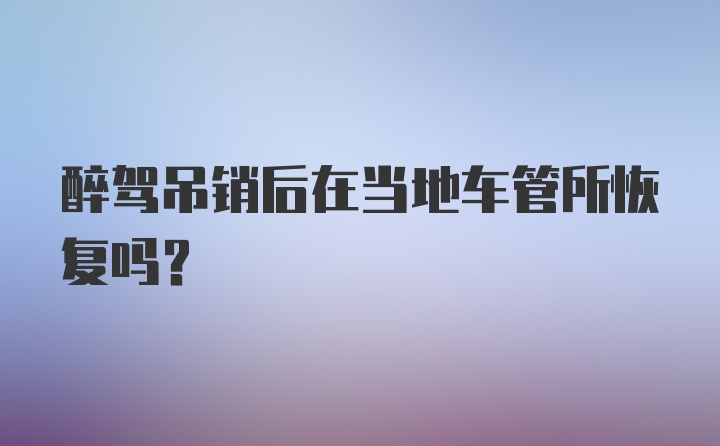 醉驾吊销后在当地车管所恢复吗?